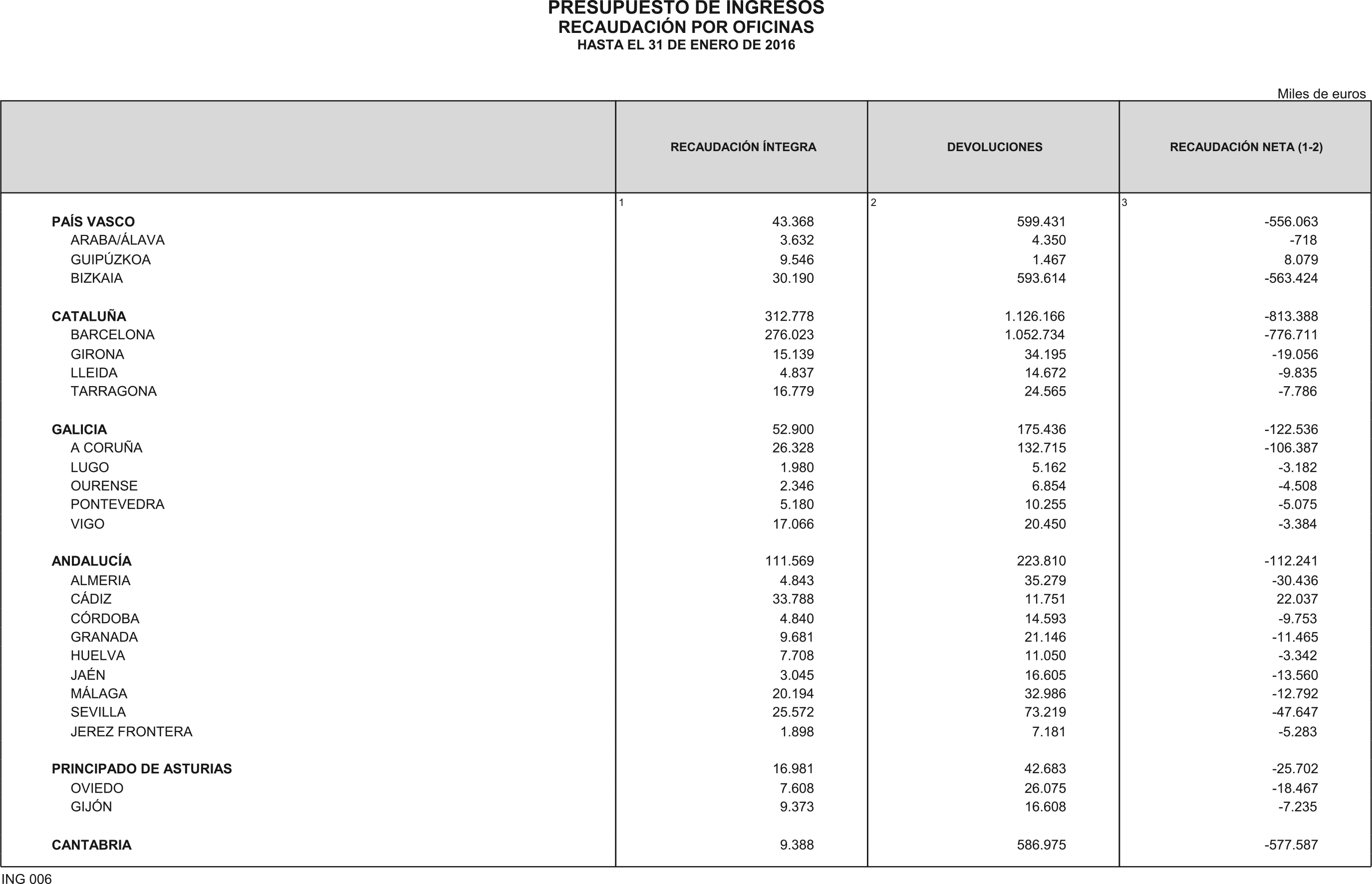 PRESUPUESTO DE INGRESOS
RECAUDACIÓN POR OFICINAS
HASTA EL 31 DE ENERO DE 2016

Miles de euros

|  | RECAUDACIÓN ÍNTEGRA | DEVOLUCIONES | RECAUDACIÓN NETA (1-2) |
|---|---|---|---|
|  | 1 | 2 | 3 |
| PAÍS VASCO | 43.368 | 599.431 | -556.063 |
| ARABA/ÁLAVA | 3.632 | 4.350 | -718 |
| GUIPÚZKOA | 9.546 | 1.467 | 8.079 |
| BIZKAIA | 30.190 | 593.614 | -563.424 |
| CATALUÑA | 312.778 | 1.126.166 | -813.388 |
| BARCELONA | 276.023 | 1.052.734 | -776.711 |
| GIRONA | 15.139 | 34.195 | -19.056 |
| LLEIDA | 4.837 | 14.672 | -9.835 |
| TARRAGONA | 16.779 | 24.565 | -7.786 |
| GALICIA | 52.900 | 175.436 | -122.536 |
| A CORUÑA | 26.328 | 132.715 | -106.387 |
| LUGO | 1.980 | 5.162 | -3.182 |
| OURENSE | 2.346 | 6.854 | -4.508 |
| PONTEVEDRA | 5.180 | 10.255 | -5.075 |
| VIGO | 17.066 | 20.450 | -3.384 |
| ANDALUCÍA | 111.569 | 223.810 | -112.241 |
| ALMERIA | 4.843 | 35.279 | -30.436 |
| CÁDIZ | 33.788 | 11.751 | 22.037 |
| CÓRDOBA | 4.840 | 14.593 | -9.753 |
| GRANADA | 9.681 | 21.146 | -11.465 |
| HUELVA | 7.708 | 11.050 | -3.342 |
| JAÉN | 3.045 | 16.605 | -13.560 |
| MÁLAGA | 20.194 | 32.986 | -12.792 |
| SEVILLA | 25.572 | 73.219 | -47.647 |
| JEREZ FRONTERA | 1.898 | 7.181 | -5.283 |
| PRINCIPADO DE ASTURIAS | 16.981 | 42.683 | -25.702 |
| OVIEDO | 7.608 | 26.075 | -18.467 |
| GIJÓN | 9.373 | 16.608 | -7.235 |
| CANTABRIA | 9.388 | 586.975 | -577.587 |

ING 006